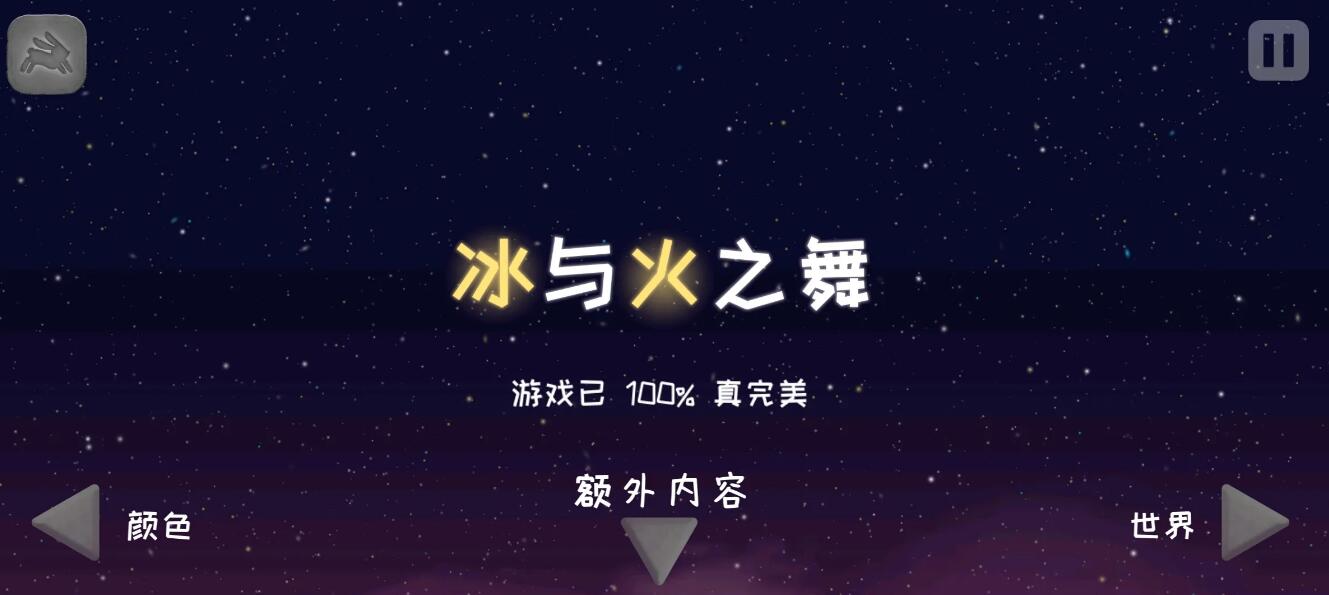 冰与火之舞

游戏已 100% 真完美

额外内容

颜色

世界